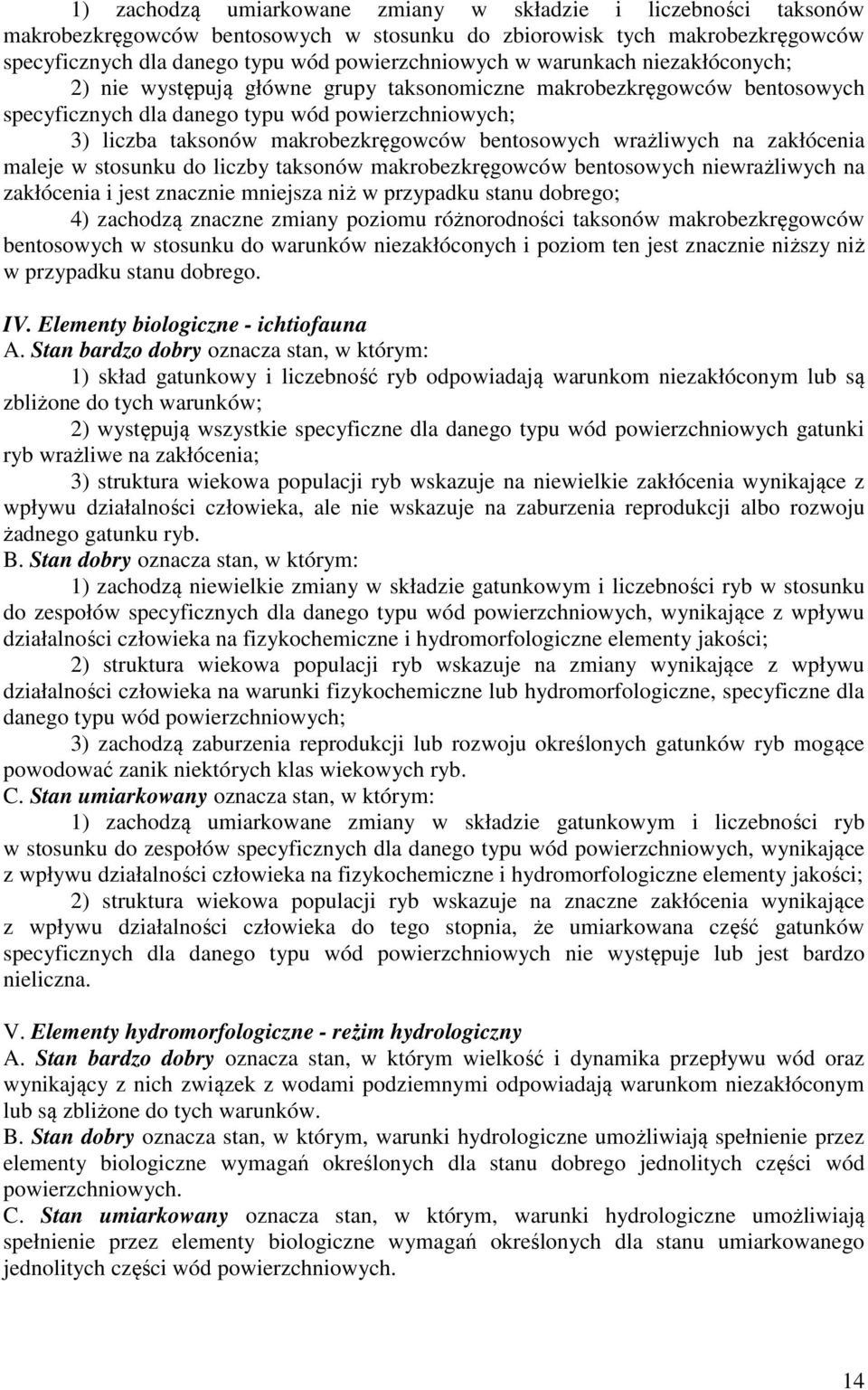 1) zachodzą umiarkowane zmiany w składzie i liczebności taksonów makrobezkręgowców bentosowych w stosunku do zbiorowisk tych makrobezkręgowców specyficznych dla danego typu wód powierzchniowych w warunkach niezakłóconych;

2) nie występują główne grupy taksonomiczne makrobezkręgowców bentosowych specyficznych dla danego typu wód powierzchniowych;

3) liczba taksonów makrobezkręgowców bentosowych wrażliwych na zakłócenia maleje w stosunku do liczby taksonów makrobezkręgowców bentosowych niewrażliwych na zakłócenia i jest znacznie mniejsza niż w przypadku stanu dobrego;

4) zachodzą znaczne zmiany poziomu różnorodności taksonów makrobezkręgowców bentosowych w stosunku do warunków niezakłóconych i poziom ten jest znacznie niższy niż w przypadku stanu dobrego.

IV. Elementy biologiczne - ichtiofauna

A. Stan bardzo dobry oznacza stan, w którym:

1) skład gatunkowy i liczebność ryb odpowiadają warunkom niezakłóconym lub są zbliżone do tych warunków;

2) występują wszystkie specyficzne dla danego typu wód powierzchniowych gatunki ryb wrażliwe na zakłócenia;

3) struktura wiekowa populacji ryb wskazuje na niewielkie zakłócenia wynikające z wpływu działalności człowieka, ale nie wskazuje na zaburzenia reprodukcji albo rozwoju żadnego gatunku ryb.

B. Stan dobry oznacza stan, w którym:

1) zachodzą niewielkie zmiany w składzie gatunkowym i liczebności ryb w stosunku do zespołów specyficznych dla danego typu wód powierzchniowych, wynikające z wpływu działalności człowieka na fizykochemiczne i hydromorfologiczne elementy jakości;

2) struktura wiekowa populacji ryb wskazuje na zmiany wynikające z wpływu działalności człowieka na warunki fizykochemiczne lub hydromorfologiczne, specyficzne dla danego typu wód powierzchniowych;

3) zachodzą zaburzenia reprodukcji lub rozwoju określonych gatunków ryb mogące powodować zanik niektórych klas wiekowych ryb.

C. Stan umiarkowany oznacza stan, w którym:

1) zachodzą umiarkowane zmiany w składzie gatunkowym i liczebności ryb w stosunku do zespołów specyficznych dla danego typu wód powierzchniowych, wynikające z wpływu działalności człowieka na fizykochemiczne i hydromorfologiczne elementy jakości;

2) struktura wiekowa populacji ryb wskazuje na znaczne zakłócenia wynikające z wpływu działalności człowieka do tego stopnia, że umiarkowana część gatunków specyficznych dla danego typu wód powierzchniowych nie występuje lub jest bardzo nieliczna.

V. Elementy hydromorfologiczne - reżim hydrologiczny

A. Stan bardzo dobry oznacza stan, w którym wielkość i dynamika przepływu wód oraz wynikający z nich związek z wodami podziemnymi odpowiadają warunkom niezakłóconym lub są zbliżone do tych warunków.

B. Stan dobry oznacza stan, w którym, warunki hydrologiczne umożliwiają spełnienie przez elementy biologiczne wymagań określonych dla stanu dobrego jednolitych części wód powierzchniowych.

C. Stan umiarkowany oznacza stan, w którym, warunki hydrologiczne umożliwiają spełnienie przez elementy biologiczne wymagań określonych dla stanu umiarkowanego jednolitych części wód powierzchniowych.

14